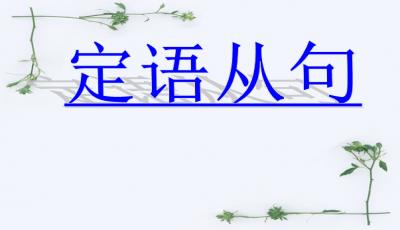 定语从句